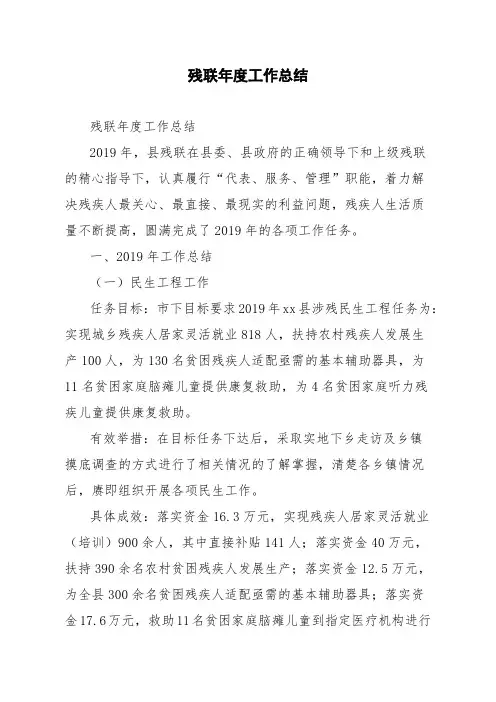 残联年度工作总结

残联年度工作总结

2019年，县残联在县委、县政府的正确领导下和上级残联的精心指导下，认真履行“代表、服务、管理”职能，着力解决残疾人最关心、最直接、最现实的利益问题，残疾人生活质量不断提高，圆满完成了2019年的各项工作任务。

一、2019年工作总结

（一）民生工程工作

任务目标：市下目标要求2019年xx县涉残民生工程任务为：实现城乡残疾人居家灵活就业818人，扶持农村残疾人发展生产100人，为130名贫困残疾人适配亟需的基本辅助器具，为11名贫困家庭脑瘫儿童提供康复救助，为4名贫困家庭听力残疾儿童提供康复救助。

有效举措：在目标任务下达后，采取实地下乡走访及乡镇摸底调查的方式进行了相关情况的了解掌握，清楚各乡镇情况后，赓即组织开展各项民生工作。

具体成效：落实资金16.3万元，实现残疾人居家灵活就业（培训）900余人，其中直接补贴141人；落实资金40万元，扶持390余名农村贫困残疾人发展生产；落实资金12.5万元，为全县300余名贫困残疾人适配亟需的基本辅助器具；落实资金17.6万元，救助11名贫困家庭脑瘫儿童到指定医疗机构进行